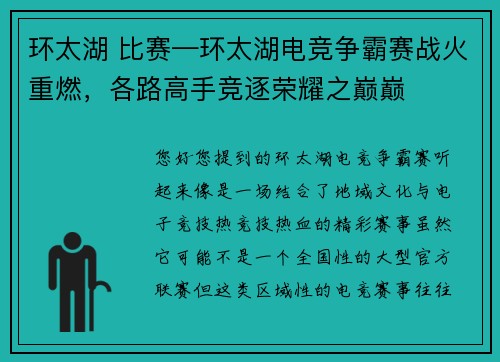 环太湖 比赛—环太湖电竞争霸赛战火重燃，各路高手竞逐荣耀之巅巅

您好您提到的环太湖电竞争霸赛听起来像是一场结合了地域文化与电子竞技热竞技热血的精彩赛事虽然它可能不是一个全国性的大型官方联赛但这类区域性的电竞赛事往往